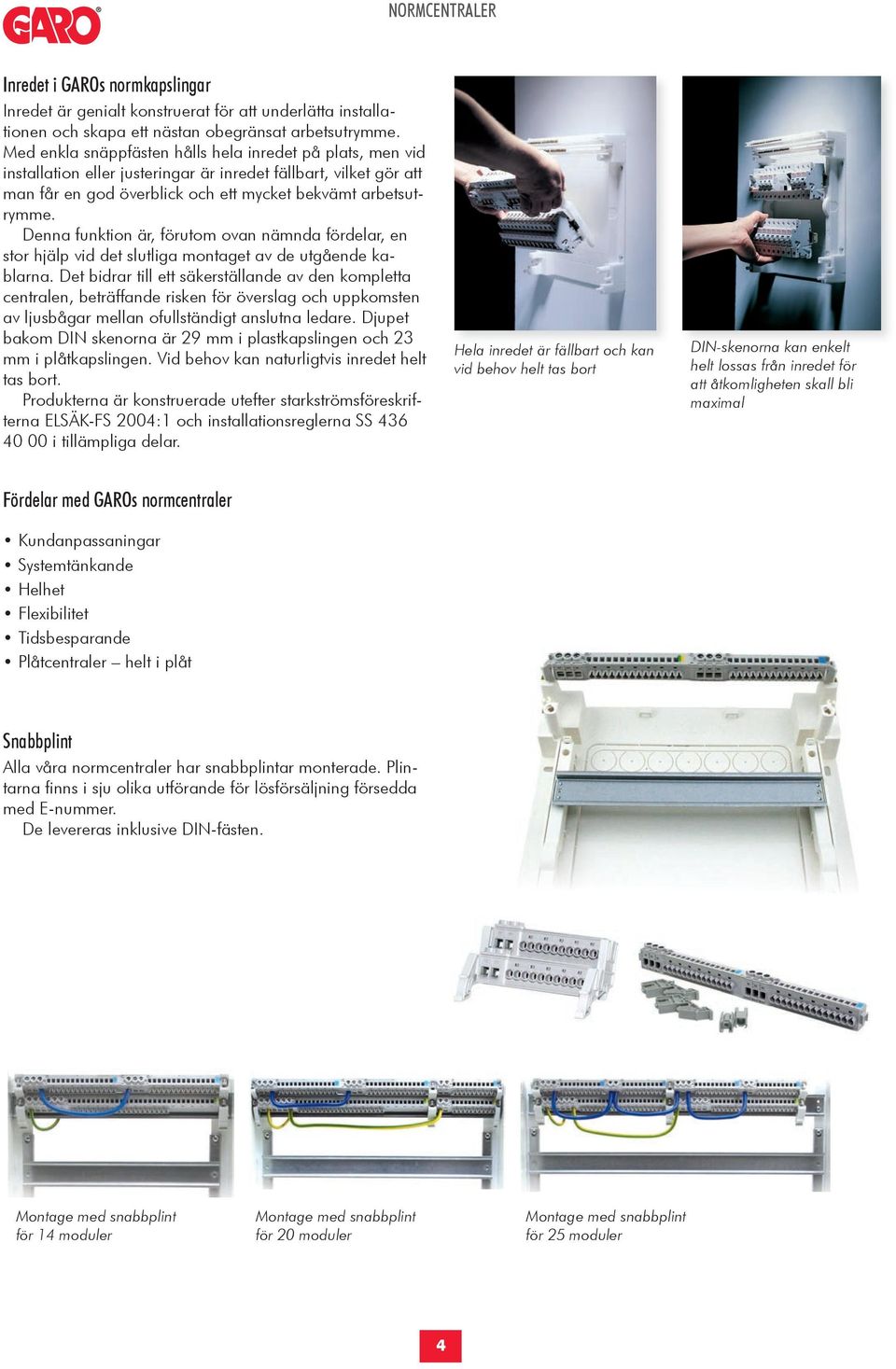 GARO

NORMCENTRALER

Inredet i GAROs normkapslingar

Inredet är genialt konstruerat för att underlätta installationen och skapa ett nästan obegränsat arbetsutrymme. Med enkla snäppfästen hålls hela inredet på plats, men vid installation eller justeringar är inredet fällbart, vilket gör att man får en god överblick och ett mycket bekvämt arbetsutrymme.

Denna funktion är, förutom ovan nämnda fördelar, en stor hjälp vid det slutliga montaget av de utgående kablarna. Det bidrar till ett säkerställande av den kompletta centralen, beträffande risken för överslag och uppkomsten av ljusbågar mellan ofullständigt anslutna ledare. Djupet bakom DIN skenorna är 29 mm i plastkapslingen och 23 mm i plåtkapslingen. Vid behov kan naturligtvis inredet helt tas bort.

Produkterna är konstruerade utefter starkströmsföreskrifterna ELSÄK-FS 2004:1 och installationsreglerna SS 436 40 00 i tillämpliga delar.

Hela inredet är fällbart och kan vid behov helt tas bort

DIN-skenorna kan enkelt helt lossas från inredet för att åtkomligheten skall bli maximal

Fördelar med GAROs normcentraler

• Kundanpassaningar
• Systemtänkande
• Helhet
• Flexibilitet
• Tidsbesparande
• Plåtcentraler – helt i plåt

Snabbplint

Alla våra normcentraler har snabbplintar monterade. Plintarna finns i sju olika utförande för lösförsäljning försedda med E-nummer.

De levereras inklusive DIN-fästen.

Montage med snabbplint för 14 moduler

Montage med snabbplint för 20 moduler

Montage med snabbplint för 25 moduler

4